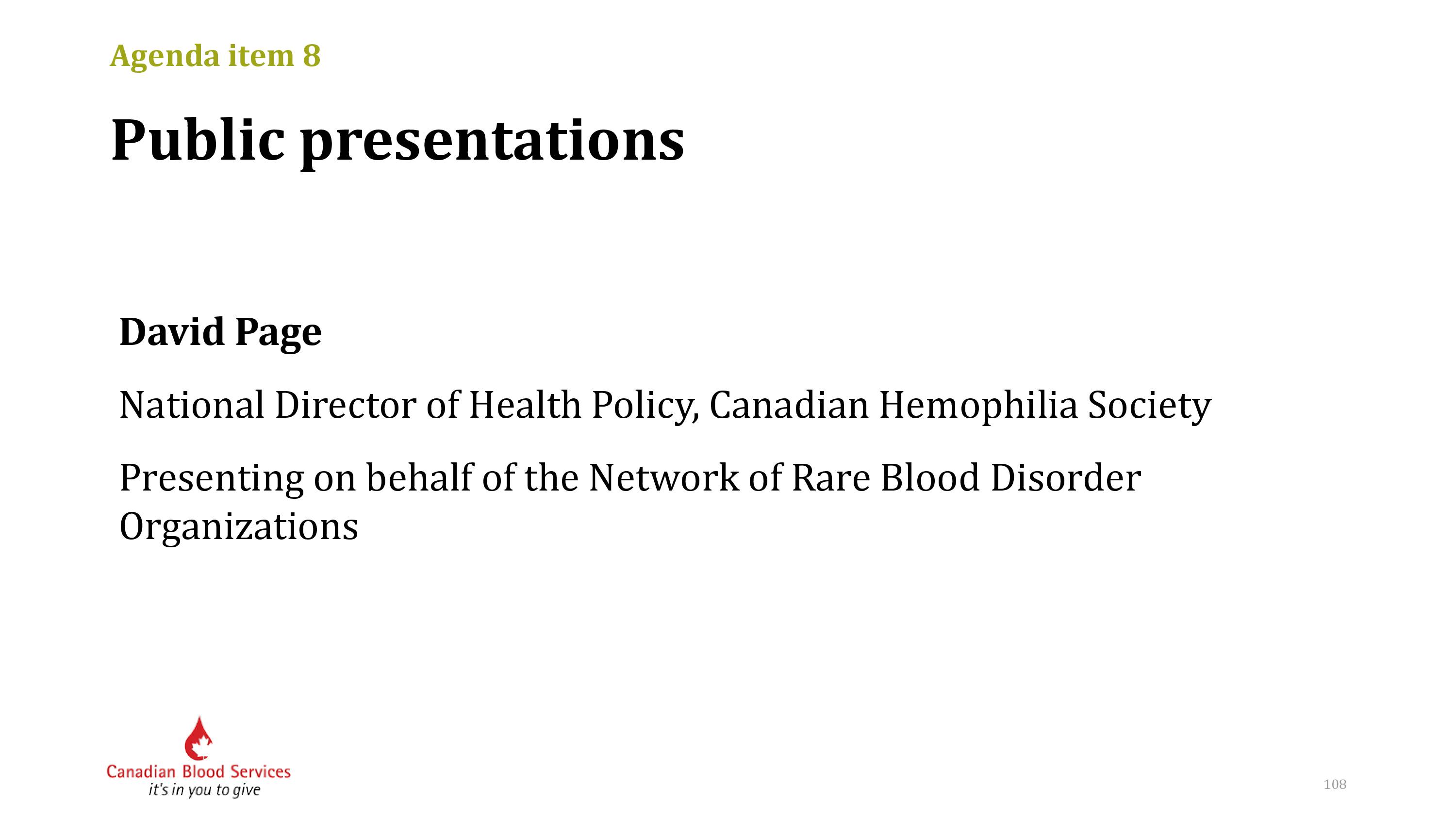 Agenda item 8

Public presentations

David Page

National Director of Health Policy, Canadian Hemophilia Society

Presenting on behalf of the Network of Rare Blood Disorder Organizations

Canadian Blood Services
it's in you to give

108